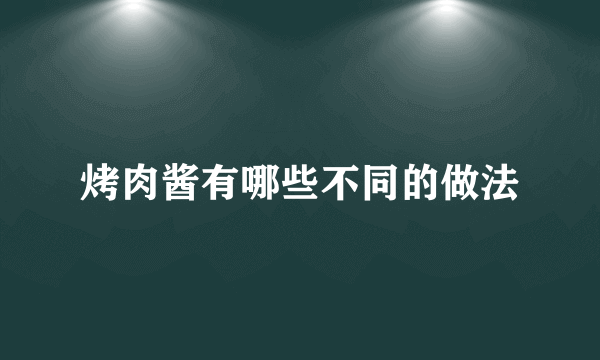 烤肉酱有哪些不同的做法